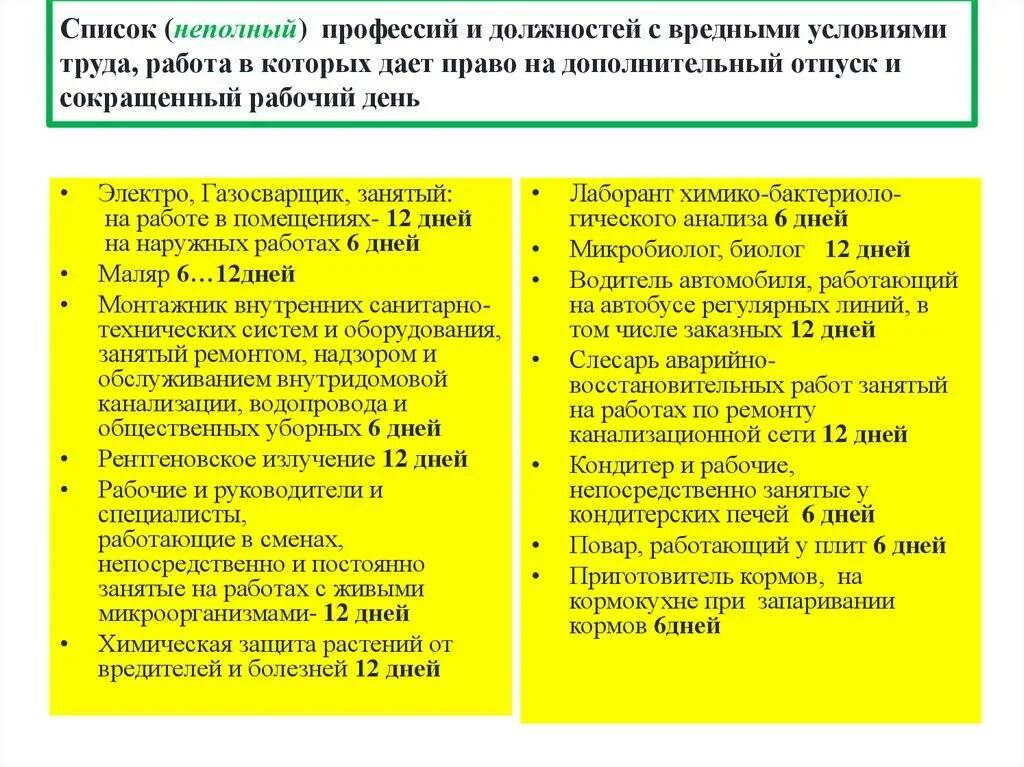 Список (неполный) профессий и должностей с вредными условиями труда, работа в которых дает право на дополнительный отпуск и сокращенный рабочий день

• Электро, Газосварщик, занятый:
на работе в помещениях- 12 дней
на наружных работах 6 дней
• Маляр 6…12дней
• Монтажник внутренних санитарно-технических систем и оборудования, занятый ремонтом, надзором и обслуживанием внутридомовой канализации, водопровода и общественных уборных 6 дней
• Рентгеновское излучение 12 дней
• Рабочие и руководители и специалисты, работающие в сменах, непосредственно и постоянно занятые на работах с живыми микроорганизмами- 12 дней
• Химическая защита растений от вредителей и болезней 12 дней

• Лаборант химико-бактериологического анализа 6 дней
• Микробиолог, биолог 12 дней
• Водитель автомобиля, работающий на автобусе регулярных линий, в том числе заказных 12 дней
• Слесарь аварийно-восстановительных работ занятый на работах по ремонту канализационной сети 12 дней
• Кондитер и рабочие, непосредственно занятые у кондитерских печей 6 дней
• Повар, работающий у плит 6 дней
• Приготовитель кормов, на кормокухне при запаривании кормов 6дней